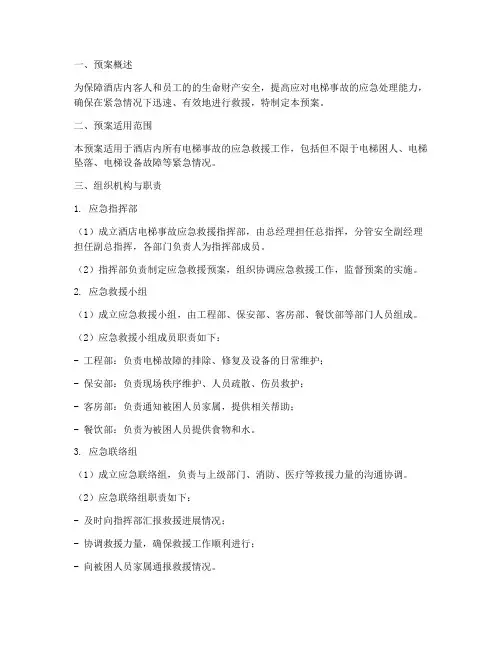 一、预案概述

为保障酒店内客人和员工的的生命财产安全，提高应对电梯事故的应急处理能力，确保在紧急情况下迅速、有效地进行救援，特制定本预案。

二、预案适用范围

本预案适用于酒店内所有电梯事故的应急救援工作，包括但不限于电梯困人、电梯坠落、电梯设备故障等紧急情况。

三、组织机构与职责

1. 应急指挥部

（1）成立酒店电梯事故应急救援指挥部，由总经理担任总指挥，分管安全副经理担任副总指挥，各部门负责人为指挥部成员。

（2）指挥部负责制定应急救援预案，组织协调应急救援工作，监督预案的实施。

2. 应急救援小组

（1）成立应急救援小组，由工程部、保安部、客房部、餐饮部等部门人员组成。

（2）应急救援小组成员职责如下：

- 工程部：负责电梯故障的排除、修复及设备的日常维护；

- 保安部：负责现场秩序维护、人员疏散、伤员救护；

- 客房部：负责通知被困人员家属，提供相关帮助；

- 餐饮部：负责为被困人员提供食物和水。

3. 应急联络组

（1）成立应急联络组，负责与上级部门、消防、医疗等救援力量的沟通协调。

（2）应急联络组职责如下：

- 及时向指挥部汇报救援进展情况；

- 协调救援力量，确保救援工作顺利进行；

- 向被困人员家属通报救援情况。